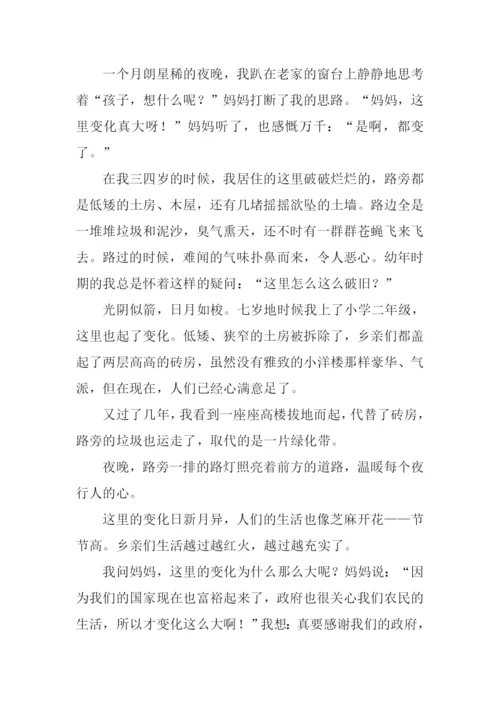 一个月朗星稀的夜晚，我趴在老家的窗台上静静地思考着“孩子，想什么呢？”妈妈打断了我的思路。“妈妈，这里变化真大呀！”妈妈听了，也感慨万千：“是啊，都变了。”

在我三四岁的时候，我居住的这里破破烂烂的，路旁都是低矮的土房、木屋，还有几堵摇摇欲坠的土墙。路边全是一堆堆垃圾和泥沙，臭气熏天，还不时有一群群苍蝇飞来飞去。路过的时候，难闻的气味扑鼻而来，令人恶心。幼年时期的我总是怀着这样的疑问：“这里怎么这么破旧？”

光阴似箭，日月如梭。七岁地时候我上了小学二年级，这里也起了变化。低矮、狭窄的土房被拆除了，乡亲们都盖起了两层高高的砖房，虽然没有雅致的小洋楼那样豪华、气派，但在现在，人们已经心满意足了。

又过了几年，我看到一座座高楼拔地而起，代替了砖房，路旁的垃圾也运走了，取代的是一片绿化带。

夜晚，路旁一排的路灯照亮着前方的道路，温暖每个夜行人的心。

这里的变化日新月异，人们的生活也像芝麻开花——节节高。乡亲们生活越过越红火，越过越充实了。

我问妈妈，这里的变化为什么那么大呢？妈妈说：“因为我们的国家现在也富裕起来了，政府也很关心我们农民的生活，所以才变化这么大啊！”我想：真要感谢我们的政府，